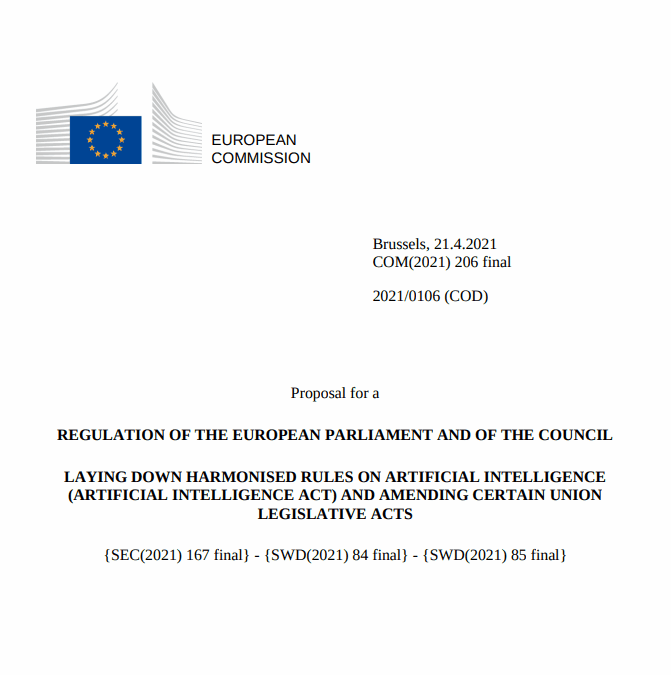 EUROPEAN
COMMISSION

Brussels, 21.4.2021
COM(2021) 206 final

2021/0106 (COD)

Proposal for a

REGULATION OF THE EUROPEAN PARLIAMENT AND OF THE COUNCIL

LAYING DOWN HARMONISED RULES ON ARTIFICIAL INTELLIGENCE (ARTIFICIAL INTELLIGENCE ACT) AND AMENDING CERTAIN UNION LEGISLATIVE ACTS

{SEC(2021) 167 final} - {SWD(2021) 84 final} - {SWD(2021) 85 final}